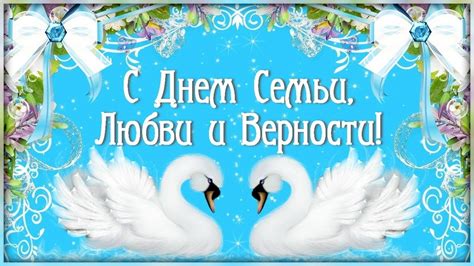 С Днем Семьи,
Любви и Верности!